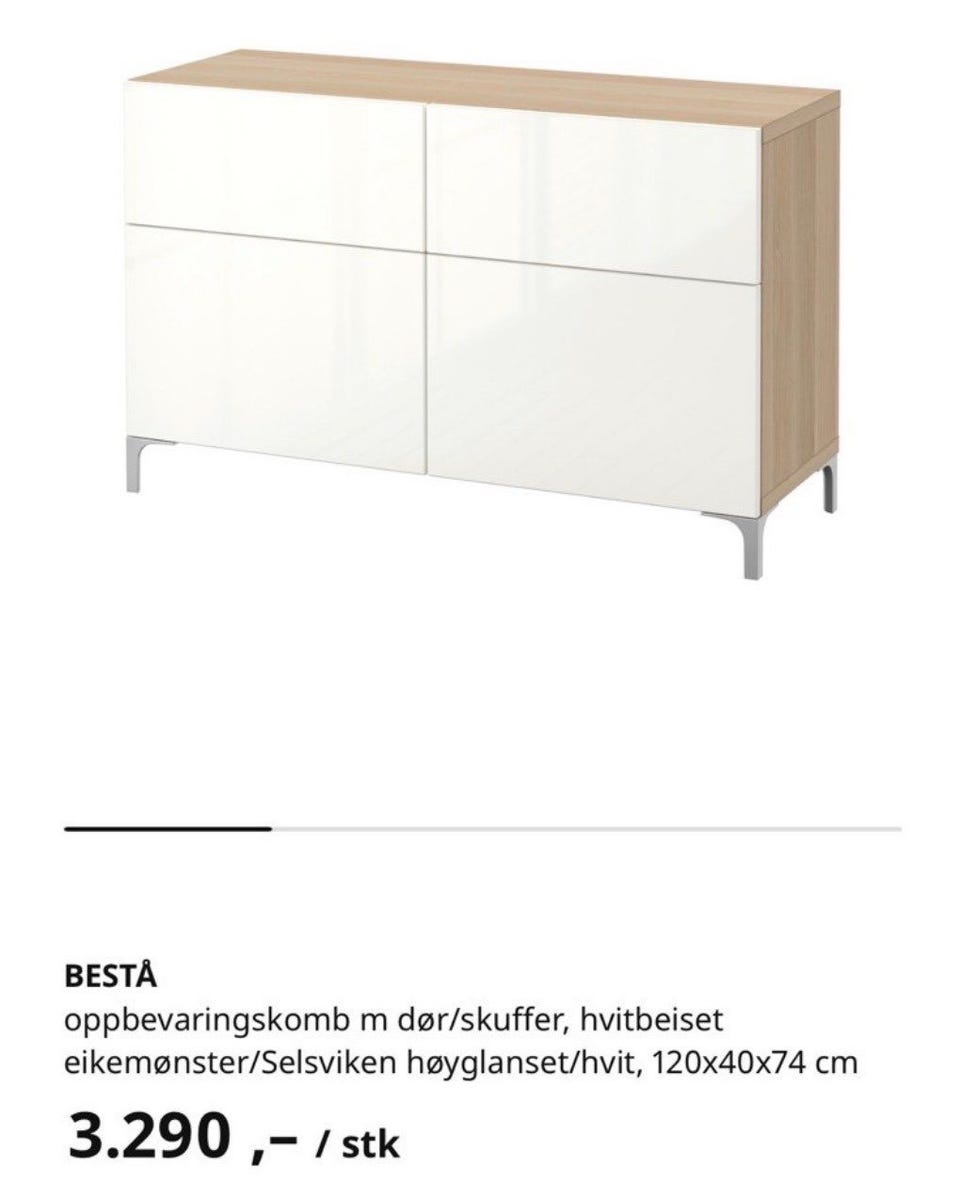 BESTÅ
oppbevaringskomb m dør/skuffer, hvitbeiset eikemønster/Selsviken høyglanset/hvit, 120x40x74 cm

3.290 ,– / stk